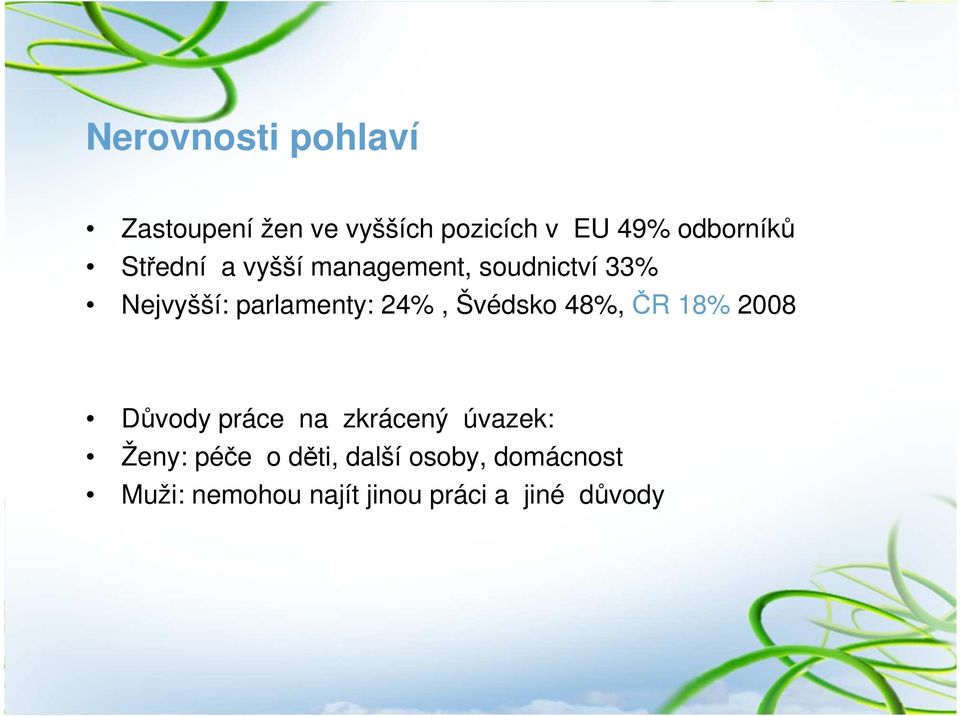 Nerovnosti pohlaví

• Zastoupení žen ve vyšších pozicích v EU 49% odborníků
• Střední a vyšší management, soudnictví 33%
• Nejvyšší: parlamenty: 24% , Švédsko 48%, ČR 18% 2008

• Důvody práce na zkrácený úvazek:
• Ženy: péče o děti, další osoby, domácnost
• Muži: nemohou najít jinou práci a jiné důvody